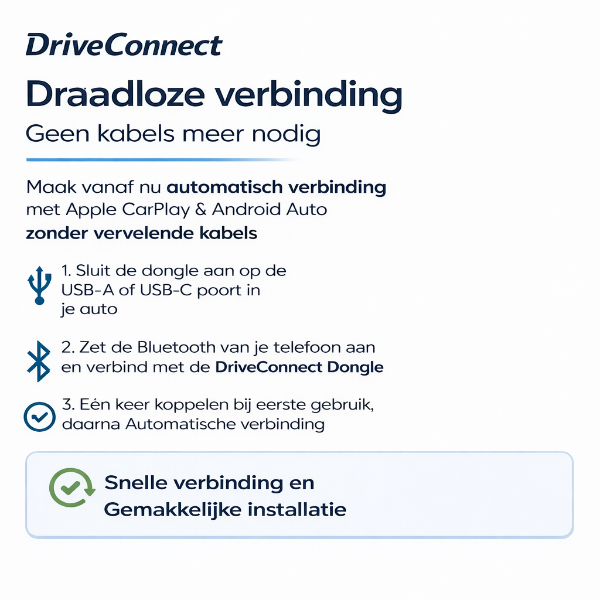 DriveConnect

Draadloze verbinding

Geen kabels meer nodig

Maak vanaf nu automatisch verbinding met Apple CarPlay & Android Auto zonder vervelende kabels

1. Sluit de dongle aan op de USB-A of USB-C poort in je auto

2. Zet de Bluetooth van je telefoon aan en verbind met de DriveConnect Dongle

3. Eén keer koppelen bij eerste gebruik, daarna Automatische verbinding

Snelle verbinding en Gemakkelijke installatie